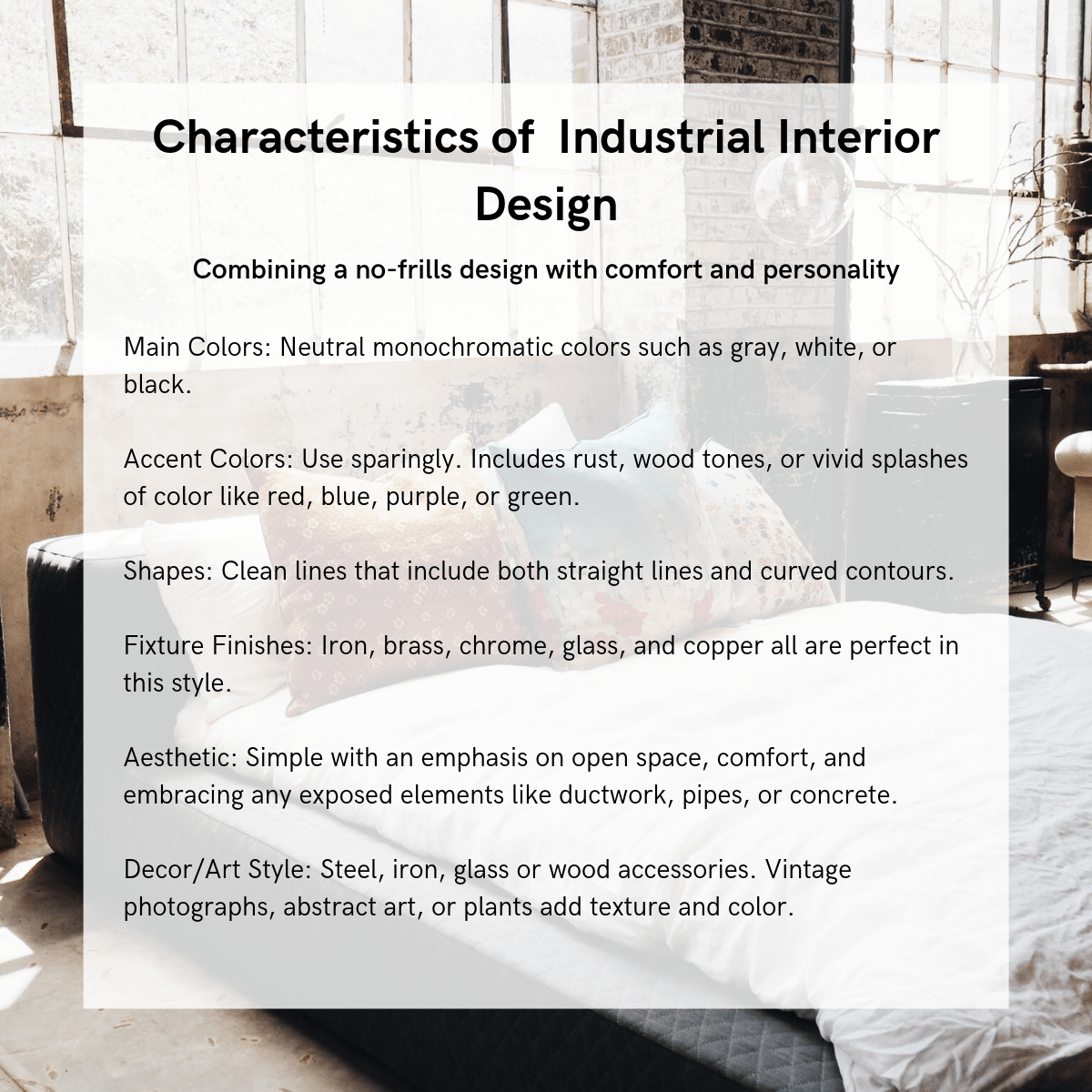 Characteristics of  Industrial Interior Design

Combining a no-frills design with comfort and personality

Main Colors: Neutral monochromatic colors such as gray, white, or black.

Accent Colors: Use sparingly. Includes rust, wood tones, or vivid splashes of color like red, blue, purple, or green.

Shapes: Clean lines that include both straight lines and curved contours.

Fixture Finishes: Iron, brass, chrome, glass, and copper all are perfect in this style.

Aesthetic: Simple with an emphasis on open space, comfort, and embracing any exposed elements like ductwork, pipes, or concrete.

Decor/Art Style: Steel, iron, glass or wood accessories. Vintage photographs, abstract art, or plants add texture and color.